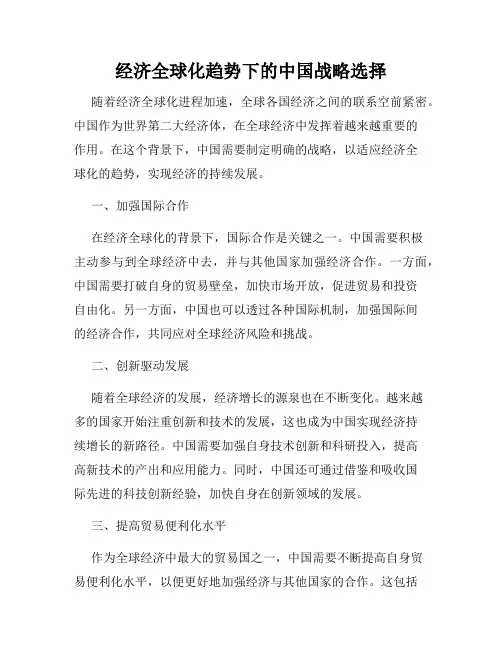 经济全球化趋势下的中国战略选择

随着经济全球化进程加速，全球各国经济之间的联系空前紧密。中国作为世界第二大经济体，在全球经济中发挥着越来越重要的作用。在这个背景下，中国需要制定明确的战略，以适应经济全球化的趋势，实现经济的持续发展。

一、加强国际合作

在经济全球化的背景下，国际合作是关键之一。中国需要积极主动参与到全球经济中去，并与其他国家加强经济合作。一方面，中国需要打破自身的贸易壁垒，加快市场开放，促进贸易和投资自由化。另一方面，中国也可以透过各种国际机制，加强国际间的经济合作，共同应对全球经济风险和挑战。

二、创新驱动发展

随着全球经济的发展，经济增长的源泉也在不断变化。越来越多的国家开始注重创新和技术的发展，这也成为中国实现经济持续增长的新路径。中国需要加强自身技术创新和科研投入，提高高新技术的产出和应用能力。同时，中国还可通过借鉴和吸收国际先进的科技创新经验，加快自身在创新领域的发展。

三、提高贸易便利化水平

作为全球经济中最大的贸易国之一，中国需要不断提高自身贸易便利化水平，以便更好地加强经济与其他国家的合作。这包括